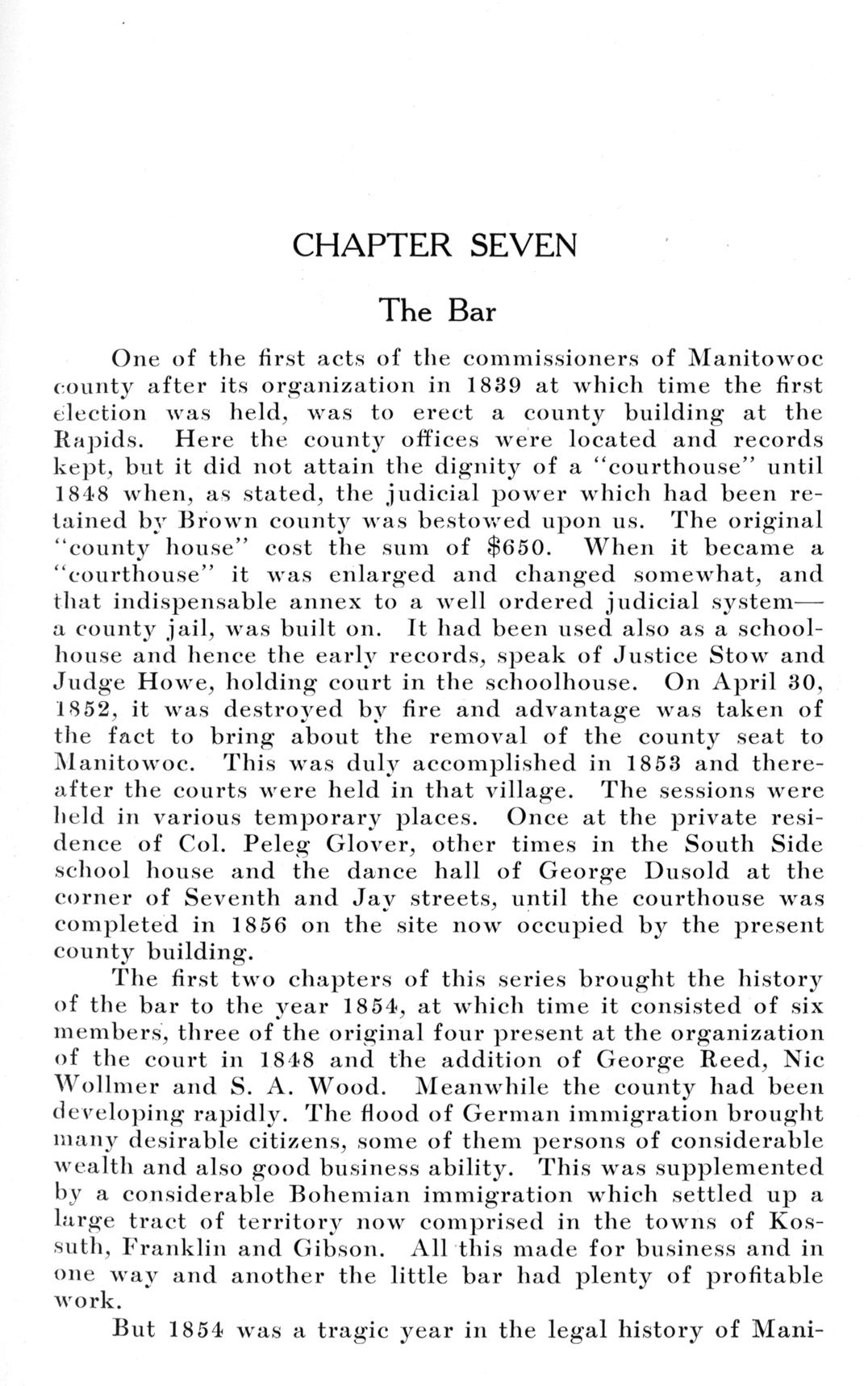 CHAPTER SEVEN

The Bar

One of the first acts of the commissioners of Manitowoc county after its organization in 1839 at which time the first election was held, was to erect a county building at the Rapids. Here the county offices were located and records kept, but it did not attain the dignity of a "courthouse" until 1848 when, as stated, the judicial power which had been retained by Brown county was bestowed upon us. The original "county house" cost the sum of $650. When it became a "courthouse" it was enlarged and changed somewhat, and that indispensable annex to a well ordered judicial system—a county jail, was built on. It had been used also as a schoolhouse and hence the early records, speak of Justice Stow and Judge Howe, holding court in the schoolhouse. On April 30, 1852, it was destroyed by fire and advantage was taken of the fact to bring about the removal of the county seat to Manitowoc. This was duly accomplished in 1853 and thereafter the courts were held in that village. The sessions were held in various temporary places. Once at the private residence of Col. Peleg Glover, other times in the South Side school house and the dance hall of George Dusold at the corner of Seventh and Jay streets, until the courthouse was completed in 1856 on the site now occupied by the present county building.

The first two chapters of this series brought the history of the bar to the year 1854, at which time it consisted of six members, three of the original four present at the organization of the court in 1848 and the addition of George Reed, Nic Wollmer and S. A. Wood. Meanwhile the county had been developing rapidly. The flood of German immigration brought many desirable citizens, some of them persons of considerable wealth and also good business ability. This was supplemented by a considerable Bohemian immigration which settled up a large tract of territory now comprised in the towns of Kossuth, Franklin and Gibson. All this made for business and in one way and another the little bar had plenty of profitable work.

But 1854 was a tragic year in the legal history of Mani-